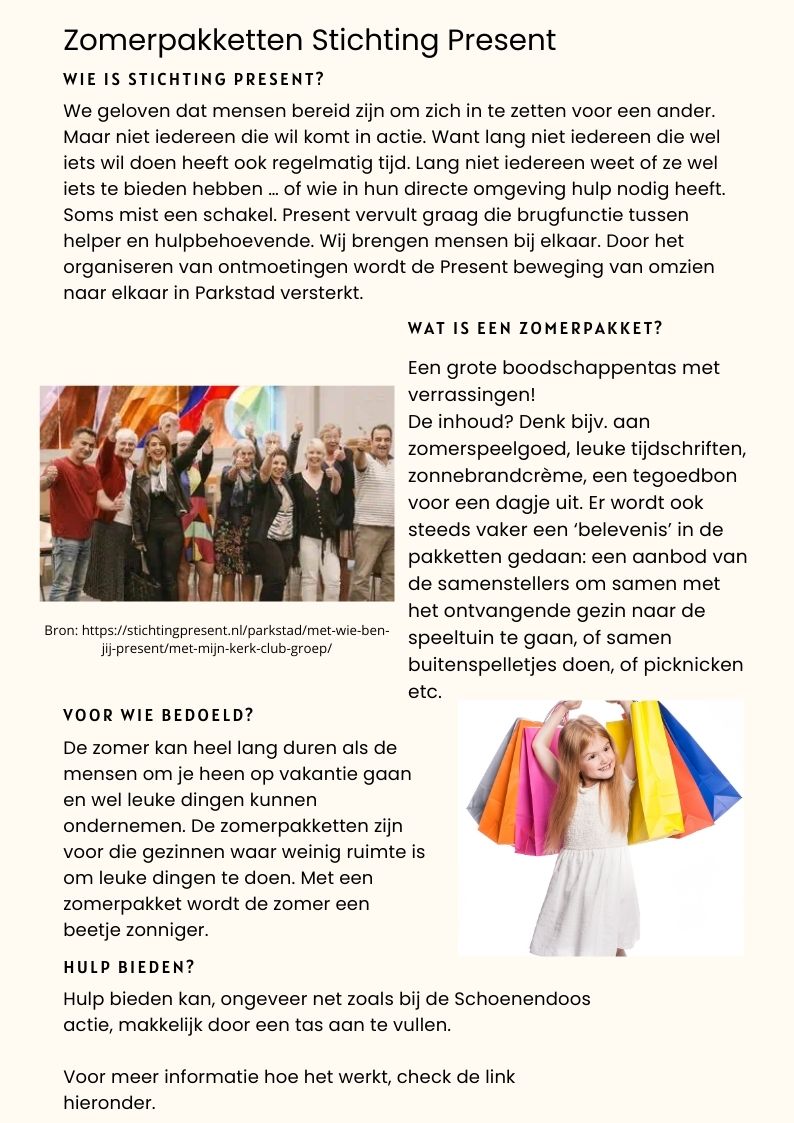 Zomerpakketten Stichting Present

WIE IS STICHTING PRESENT?

We geloven dat mensen bereid zijn om zich in te zetten voor een ander. Maar niet iedereen die wil komt in actie. Want lang niet iedereen die wel iets wil doen heeft ook regelmatig tijd. Lang niet iedereen weet of ze wel iets te bieden hebben … of wie in hun directe omgeving hulp nodig heeft. Soms mist een schakel. Present vervult graag die brugfunctie tussen helper en hulpbehoevende. Wij brengen mensen bij elkaar. Door het organiseren van ontmoetingen wordt de Present beweging van omzien naar elkaar in Parkstad versterkt.

WAT IS EEN ZOMERPAKKET?

Een grote boodschappentas met verrassingen!
De inhoud? Denk bijv. aan zomerspeelgoed, leuke tijdschriften, zonnebrandcrème, een tegoedbon voor een dagje uit. Er wordt ook steeds vaker een 'belevenis' in de pakketten gedaan: een aanbod van de samenstellers om samen met het ontvangende gezin naar de speeltuin te gaan, of samen buitenspelletjes doen, of picknicken etc.

Bron: https://stichtingpresent.nl/parkstad/met-wie-ben-jij-present/met-mijn-kerk-club-groep/

VOOR WIE BEDOELD?

De zomer kan heel lang duren als de mensen om je heen op vakantie gaan en wel leuke dingen kunnen ondernemen. De zomerpakketten zijn voor die gezinnen waar weinig ruimte is om leuke dingen te doen. Met een zomerpakket wordt de zomer een beetje zonniger.

HULP BIEDEN?

Hulp bieden kan, ongeveer net zoals bij de Schoenendoos actie, makkelijk door een tas aan te vullen.

Voor meer informatie hoe het werkt, check de link hieronder.